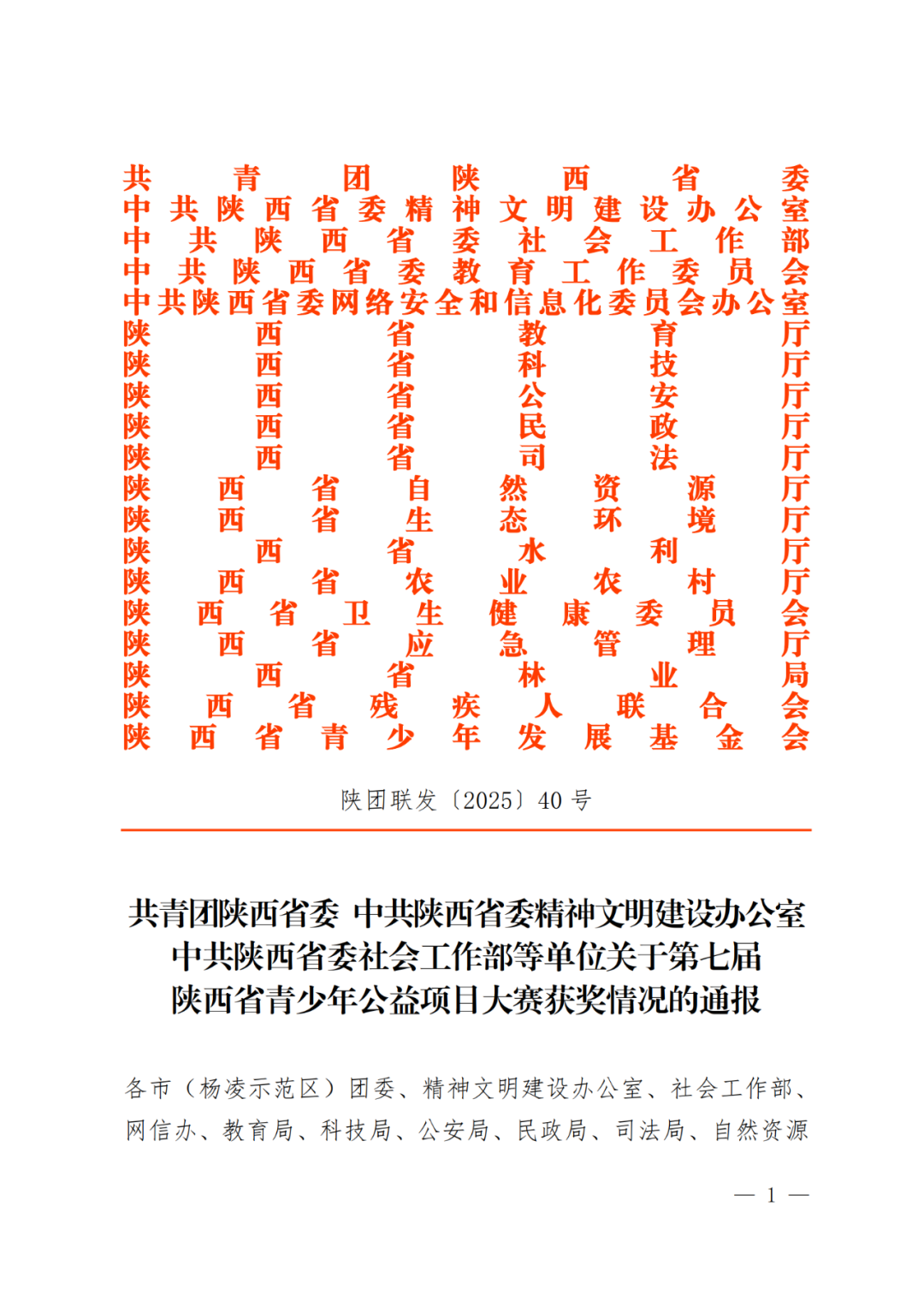 共青团陕西省委
中共陕西省委精神文明建设办公室
中共陕西省委社会工作部
中共陕西省委教育工作委员会
中共陕西省委网络安全和信息化委员会办公室
陕西省教育厅
陕西省科技厅
陕西省公安厅
陕西省民政厅
陕西省司法厅
陕西省自然资源厅
陕西省生态环境厅
陕西省水利厅
陕西省农业农村厅
陕西省卫生健康委员会
陕西省应急管理厅
陕西省林业局
陕西省残疾人联合会
陕西省青少年发展基金会

陕团联发〔2025〕40号

共青团陕西省委 中共陕西省委精神文明建设办公室 中共陕西省委社会工作部等单位关于第七届陕西省青少年公益项目大赛获奖情况的通报

各市（杨凌示范区）团委、精神文明建设办公室、社会工作部、网信办、教育局、科技局、公安局、民政局、司法局、自然资源

— 1 —